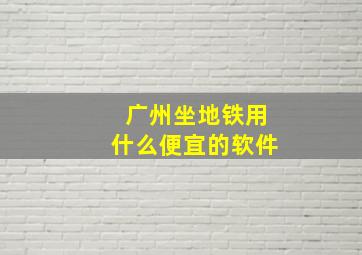 广州坐地铁用
什么便宜的软件